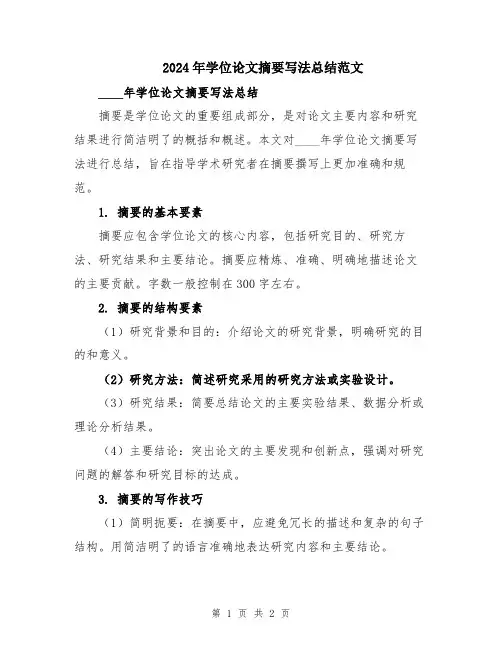 2024年学位论文摘要写法总结范文

____年学位论文摘要写法总结

摘要是学位论文的重要组成部分，是对论文主要内容和研究结果进行简洁明了的概括和概述。本文对____年学位论文摘要写法进行总结，旨在指导学术研究者在摘要撰写上更加准确和规范。

1. 摘要的基本要素

摘要应包含学位论文的核心内容，包括研究目的、研究方法、研究结果和主要结论。摘要应精炼、准确、明确地描述论文的主要贡献。字数一般控制在300字左右。

2. 摘要的结构要素

（1）研究背景和目的：介绍论文的研究背景，明确研究的目的和意义。

（2）研究方法：简述研究采用的研究方法或实验设计。

（3）研究结果：简要总结论文的主要实验结果、数据分析或理论分析结果。

（4）主要结论：突出论文的主要发现和创新点，强调对研究问题的解答和研究目标的达成。

3. 摘要的写作技巧

（1）简明扼要：在摘要中，应避免冗长的描述和复杂的句子结构。用简洁明了的语言准确地表达研究内容和主要结论。

第 1 页 共 2 页